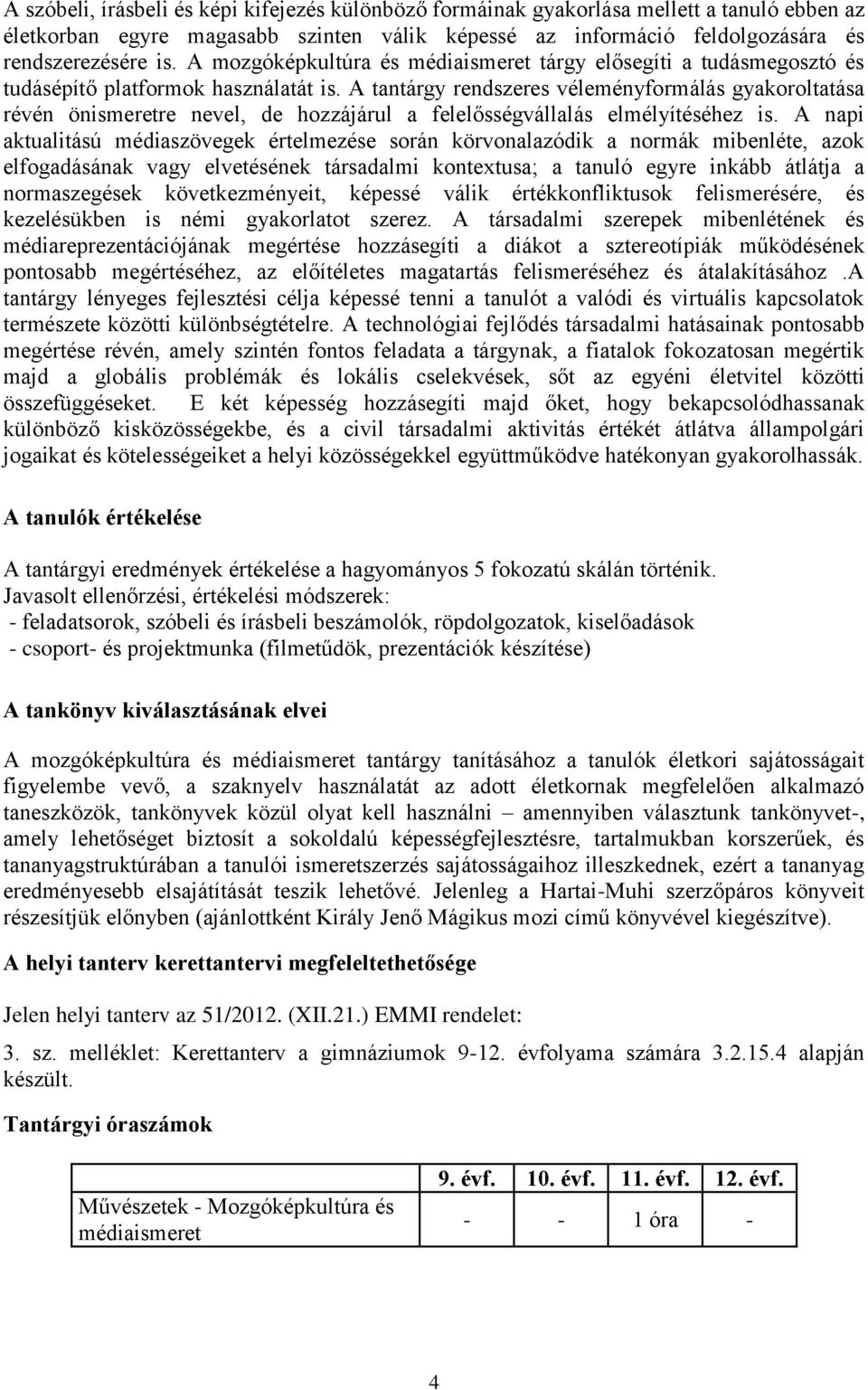 A szóbeli, írásbeli és képi kifejezés különböző formáinak gyakorlása mellett a tanuló ebben az életkorban egyre magasabb szinten válik képessé az információ feldolgozására és rendszerezésére is. A mozgóképkultúra és médiaismeret tárgy elősegíti a tudásmegosztó és tudásépítő platformok használatát is. A tantárgy rendszeres véleményformálás gyakoroltatása révén önismeretre nevel, de hozzájárul a felelősségvállalás elmélyítéséhez is. A napi aktualitású médiaszövegek értelmezése során körvonalazódik a normák mibenléte, azok elfogadásának vagy elvetésének társadalmi kontextusa; a tanuló egyre inkább átlátja a normaszegések következményeit, képessé válik értékkonfliktusok felismerésére, és kezelésükben is némi gyakorlatot szerez. A társadalmi szerepek mibenlétének és médiareprezentációjának megértése hozzásegíti a diákot a sztereotípiák működésének pontosabb megértéséhez, az előítéletes magatartás felismeréséhez és átalakításához .A tantárgy lényeges fejlesztési célja képessé tenni a tanulót a valódi és virtuális kapcsolatok természete közötti különbségtételre. A technológiai fejlődés társadalmi hatásainak pontosabb megértése révén, amely szintén fontos feladata a tárgynak, a fiatalok fokozatosan megértik majd a globális problémák és lokális cselekvések, sőt az egyéni életvitel közötti összefüggéseket. E két képesség hozzásegíti majd őket, hogy bekapcsolódhassanak különböző kisközösségekbe, és a civil társadalmi aktivitás értékét átlátva állampolgári jogaikat és kötelességeiket a helyi közösségekkel együttműködve hatékonyan gyakorolhassák.

A tanulók értékelése

A tantárgyi eredmények értékelése a hagyományos 5 fokozatú skálán történik.
Javasolt ellenőrzési, értékelési módszerek:
- feladatsorok, szóbeli és írásbeli beszámolók, röpdolgozatok, kiselőadások
- csoport- és projektmunka (filmetűdök, prezentációk készítése)

A tankönyv kiválasztásának elvei

A mozgóképkultúra és médiaismeret tantárgy tanításához a tanulók életkori sajátosságait figyelembe vevő, a szaknyelv használatát az adott életkornak megfelelően alkalmazó taneszközök, tankönyvek közül olyat kell használni – amennyiben választunk tankönyvet-, amely lehetőséget biztosít a sokoldalú képességfejlesztésre, tartalmukban korszerűek, és tananyagstruktúrában a tanulói ismeretszerzés sajátosságaihoz illeszkednek, ezért a tananyag eredményesebb elsajátítását teszik lehetővé. Jelenleg a Hartai-Muhi szerzőpáros könyveit részesítjük előnyben (ajánlottként Király Jenő Mágikus mozi című könyvével kiegészítve).

A helyi tanterv kerettantervi megfeleltethetősége

Jelen helyi tanterv az 51/2012. (XII.21.) EMMI rendelet:

3. sz. melléklet: Kerettanterv a gimnáziumok 9-12. évfolyama számára 3.2.15.4 alapján készült.

Tantárgyi óraszámok

| | 9. évf. | 10. évf. | 11. évf. | 12. évf. |
|---|---|---|---|---|
| Művészetek - Mozgóképkultúra és médiaismeret | - | - | 1 óra | - |

4